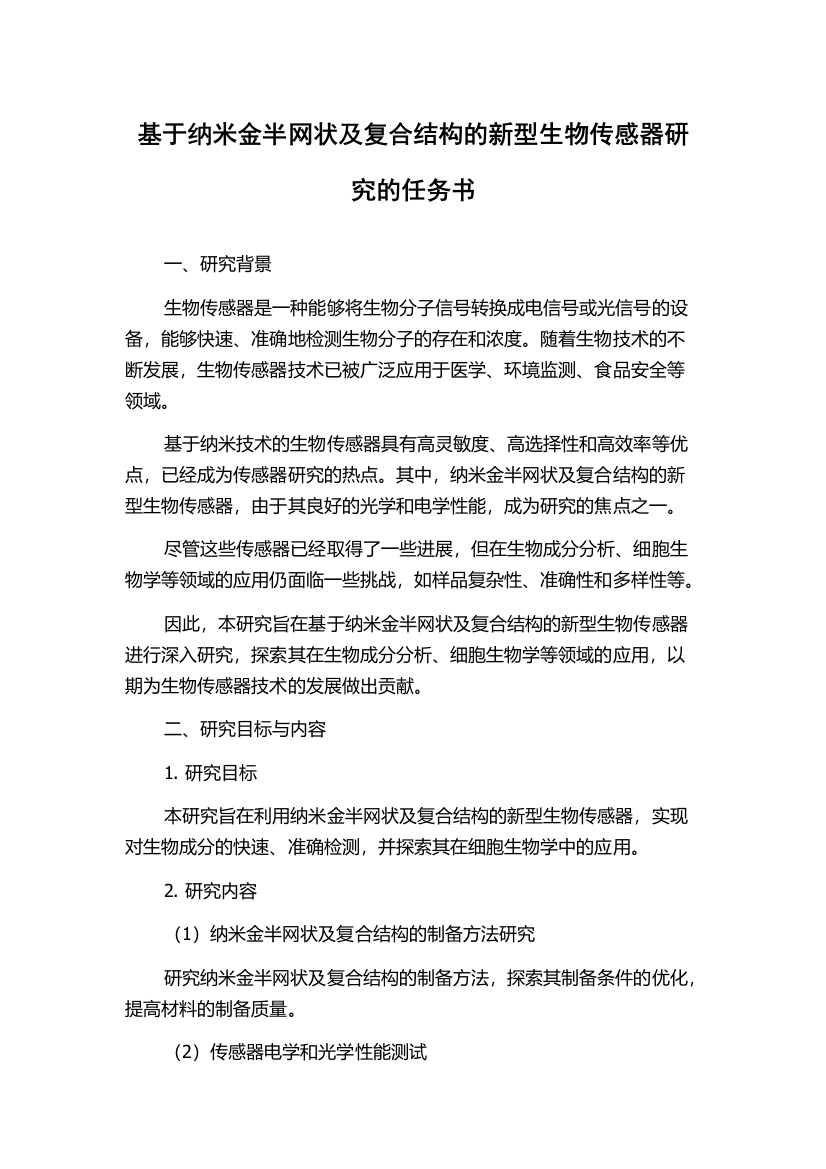 基于纳米金半网状及复合结构的新型生物传感器研究的任务书

一、研究背景

生物传感器是一种能够将生物分子信号转换成电信号或光信号的设备，能够快速、准确地检测生物分子的存在和浓度。随着生物技术的不断发展，生物传感器技术已被广泛应用于医学、环境监测、食品安全等领域。

基于纳米技术的生物传感器具有高灵敏度、高选择性和高效率等优点，已经成为传感器研究的热点。其中，纳米金半网状及复合结构的新型生物传感器，由于其良好的光学和电学性能，成为研究的焦点之一。

尽管这些传感器已经取得了一些进展，但在生物成分分析、细胞生物学等领域的应用仍面临一些挑战，如样品复杂性、准确性和多样性等。

因此，本研究旨在基于纳米金半网状及复合结构的新型生物传感器进行深入研究，探索其在生物成分分析、细胞生物学等领域的应用，以期为生物传感器技术的发展做出贡献。

二、研究目标与内容

1. 研究目标

本研究旨在利用纳米金半网状及复合结构的新型生物传感器，实现对生物成分的快速、准确检测，并探索其在细胞生物学中的应用。

2. 研究内容

（1）纳米金半网状及复合结构的制备方法研究

研究纳米金半网状及复合结构的制备方法，探索其制备条件的优化，提高材料的制备质量。

（2）传感器电学和光学性能测试